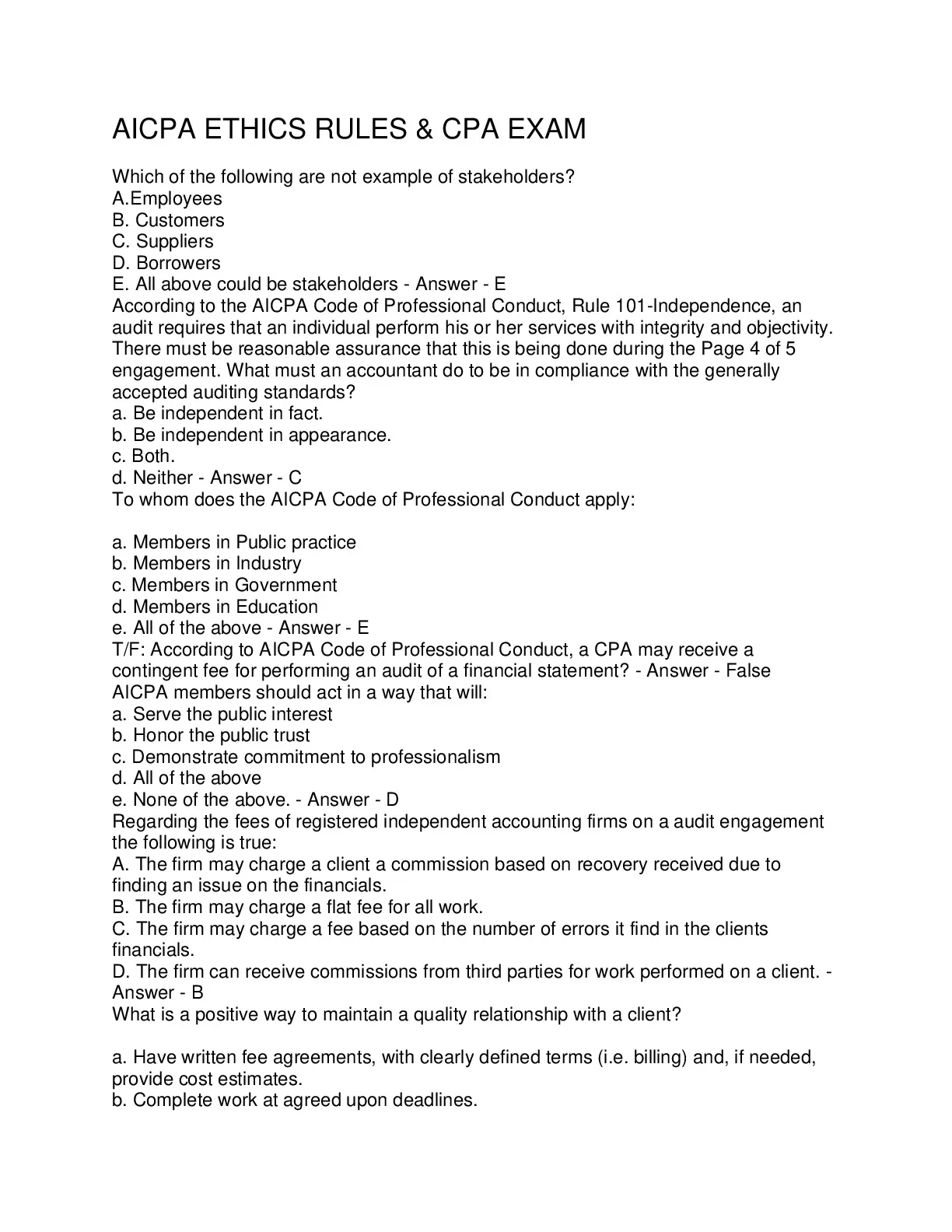 AICPA ETHICS RULES & CPA EXAM

Which of the following are not example of stakeholders?
A.Employees
B. Customers
C. Suppliers
D. Borrowers
E. All above could be stakeholders - Answer - E
According to the AICPA Code of Professional Conduct, Rule 101-Independence, an audit requires that an individual perform his or her services with integrity and objectivity. There must be reasonable assurance that this is being done during the Page 4 of 5 engagement. What must an accountant do to be in compliance with the generally accepted auditing standards?
a. Be independent in fact.
b. Be independent in appearance.
c. Both.
d. Neither - Answer - C
To whom does the AICPA Code of Professional Conduct apply:

a. Members in Public practice
b. Members in Industry
c. Members in Government
d. Members in Education
e. All of the above - Answer - E
T/F: According to AICPA Code of Professional Conduct, a CPA may receive a contingent fee for performing an audit of a financial statement? - Answer - False
AICPA members should act in a way that will:
a. Serve the public interest
b. Honor the public trust
c. Demonstrate commitment to professionalism
d. All of the above
e. None of the above. - Answer - D
Regarding the fees of registered independent accounting firms on a audit engagement the following is true:
A. The firm may charge a client a commission based on recovery received due to finding an issue on the financials.
B. The firm may charge a flat fee for all work.
C. The firm may charge a fee based on the number of errors it find in the clients financials.
D. The firm can receive commissions from third parties for work performed on a client. - Answer - B
What is a positive way to maintain a quality relationship with a client?

a. Have written fee agreements, with clearly defined terms (i.e. billing) and, if needed, provide cost estimates.
b. Complete work at agreed upon deadlines.